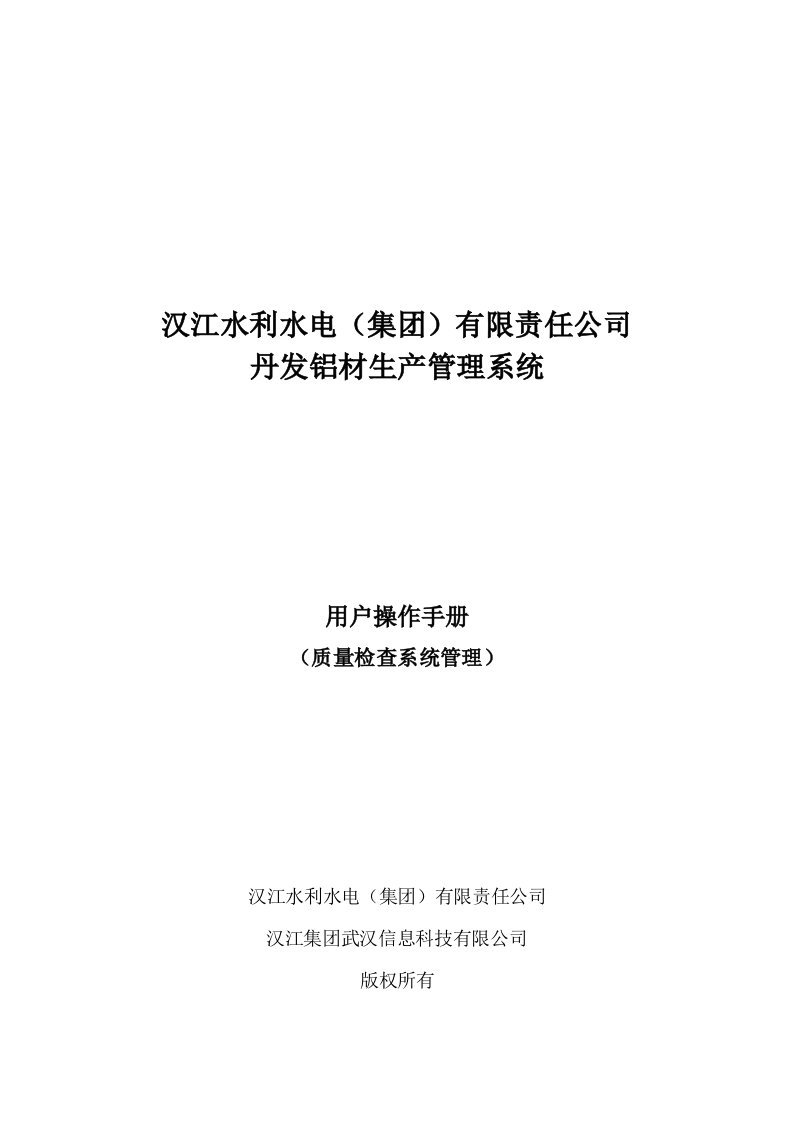 汉江水利水电（集团）有限责任公司
丹发铝材生产管理系统

用户操作手册
（质量检查系统管理）

汉江水利水电（集团）有限责任公司

汉江集团武汉信息科技有限公司

版权所有